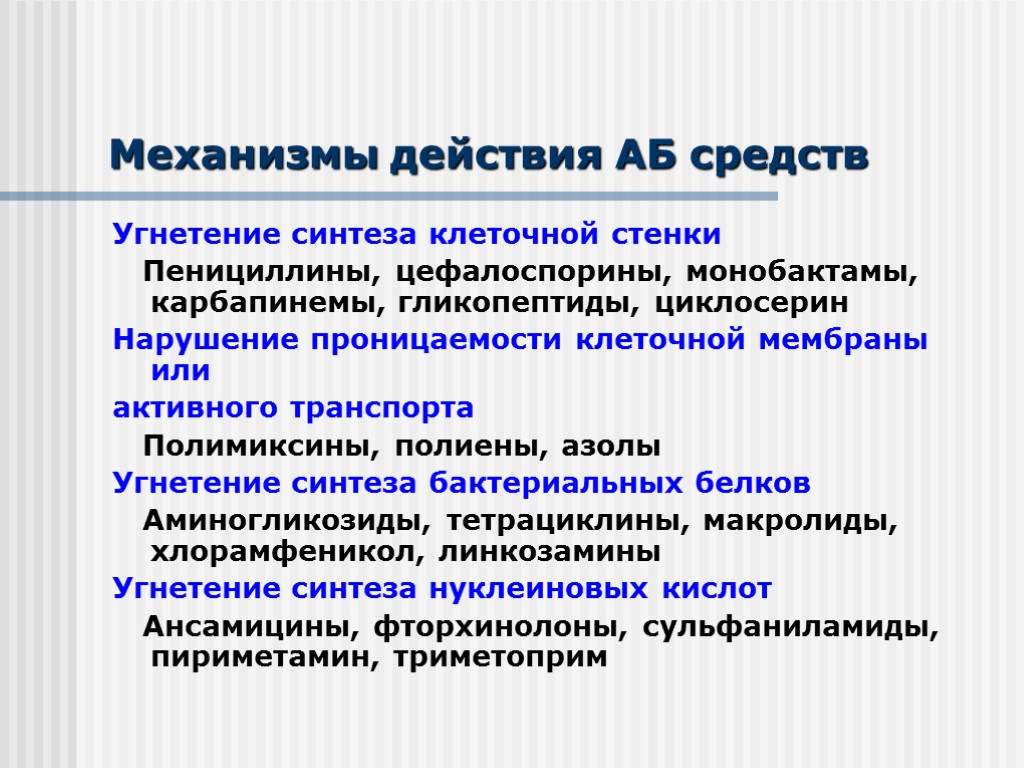 Механизмы действия АБ средств

Угнетение синтеза клеточной стенки

Пенициллины, цефалоспорины, монобактамы, карбапинемы, гликопептиды, циклосерин

Нарушение проницаемости клеточной мембраны или

активного транспорта

Полимиксины, полиены, азолы

Угнетение синтеза бактериальных белков

Аминогликозиды, тетрациклины, макролиды, хлорамфеникол, линкозамины

Угнетение синтеза нуклеиновых кислот

Ансамицины, фторхинолоны, сульфаниламиды, пириметамин, триметоприм